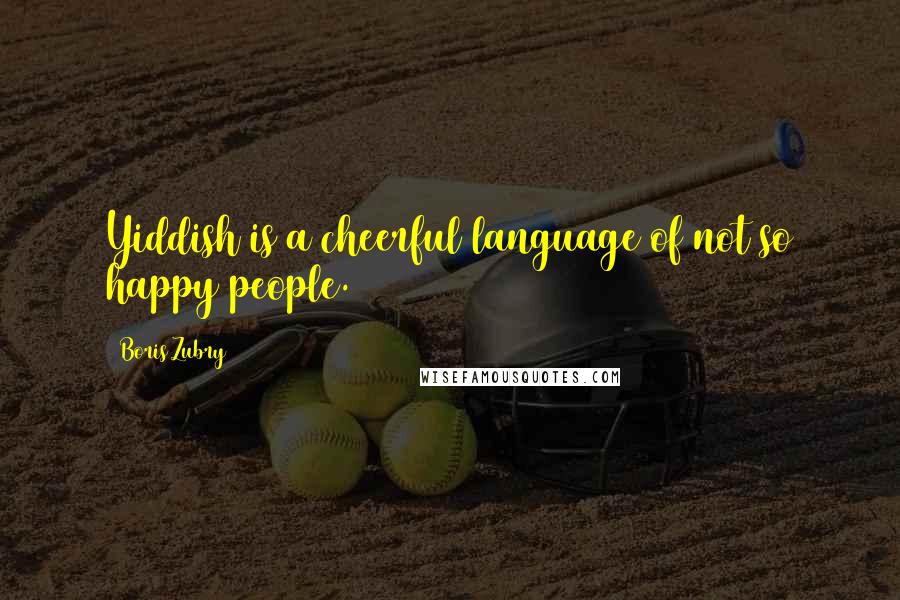 Yiddish is a cheerful language of not so happy people.

Boris Zubry

WISEFAMOUSQUOTES.COM